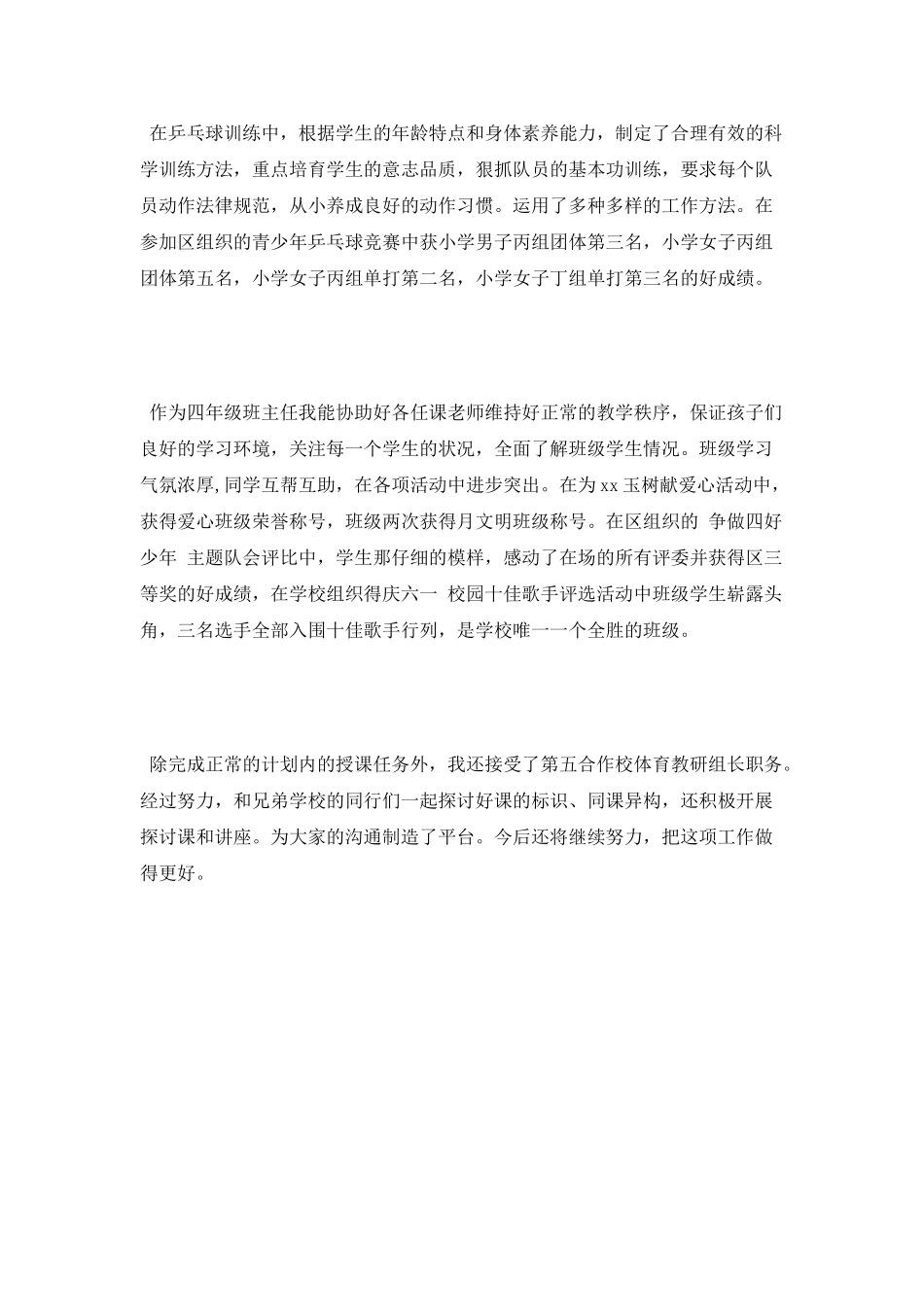 在乒乓球训练中，根据学生的年龄特点和身体素养能力，制定了合理有效的科学训练方法，重点培育学生的意志品质，狠抓队员的基本功训练，要求每个队员动作法律规范，从小养成良好的动作习惯。运用了多种多样的工作方法。在参加区组织的青少年乒乓球竞赛中获小学男子丙组团体第三名，小学女子丙组团体第五名，小学女子丙组单打第二名，小学女子丁组单打第三名的好成绩。

作为四年级班主任我能协助好各任课老师维持好正常的教学秩序，保证孩子们良好的学习环境，关注每一个学生的状况，全面了解班级学生情况。班级学习气氛浓厚,同学互帮互助，在各项活动中进步突出。在为xx玉树献爱心活动中，获得爱心班级荣誉称号，班级两次获得月文明班级称号。在区组织的 争做四好少年 主题队会评比中，学生那仔细的模样，感动了在场的所有评委并获得区三等奖的好成绩，在学校组织得庆六一 校园十佳歌手评选活动中班级学生崭露头角，三名选手全部入围十佳歌手行列，是学校唯一一个全胜的班级。

除完成正常的计划内的授课任务外，我还接受了第五合作校体育教研组长职务。经过努力，和兄弟学校的同行们一起探讨好课的标识、同课异构，还积极开展探讨课和讲座。为大家的沟通制造了平台。今后还将继续努力，把这项工作做得更好。